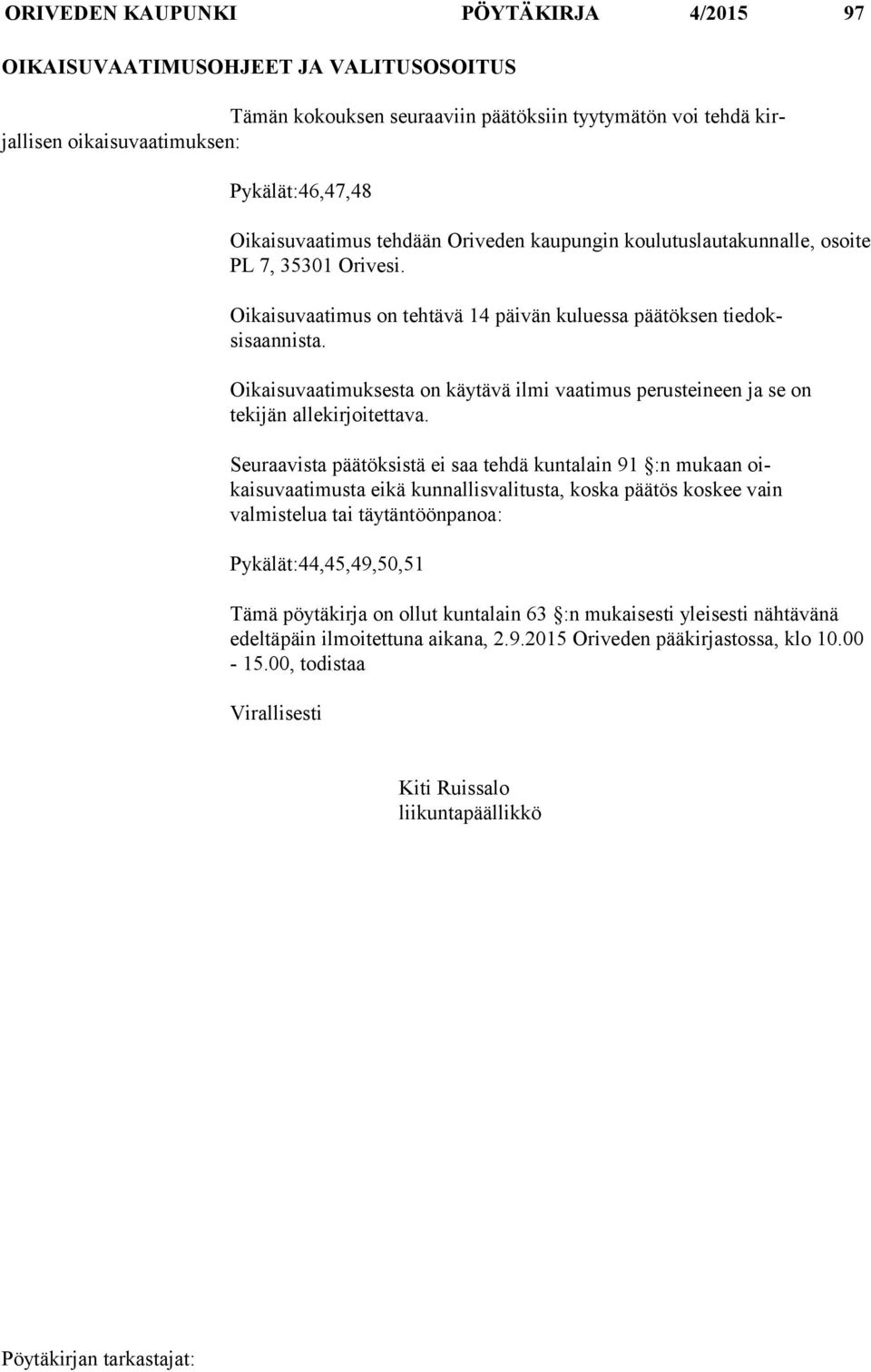 ORIVEDEN KAUPUNKI PÖYTÄKIRJA 4/2015 97

OIKAISUVAATIMUSOHJEET JA VALITUSOSOITUS

Tämän kokouksen seuraaviin päätöksiin tyytymätön voi tehdä kirjallisen oikaisuvaatimuksen:

Pykälät:46,47,48

Oikaisuvaatimus tehdään Oriveden kaupungin koulutuslautakunnalle, osoite PL 7, 35301 Orivesi.

Oikaisuvaatimus on tehtävä 14 päivän kuluessa päätöksen tiedoksisaannista.

Oikaisuvaatimuksesta on käytävä ilmi vaatimus perusteineen ja se on tekijän allekirjoitettava.

Seuraavista päätöksistä ei saa tehdä kuntalain 91 §:n mukaan oikaisuvaatimusta eikä kunnallisvalitusta, koska päätös koskee vain valmistelua tai täytäntöönpanoa:

Pykälät:44,45,49,50,51

Tämä pöytäkirja on ollut kuntalain 63 §:n mukaisesti yleisesti nähtävänä edeltäpäin ilmoitettuna aikana, 2.9.2015 Oriveden pääkirjastossa, klo 10.00 - 15.00, todistaa

Virallisesti

Kiti Ruissalo
liikuntapäällikkö

Pöytäkirjan tarkastajat: